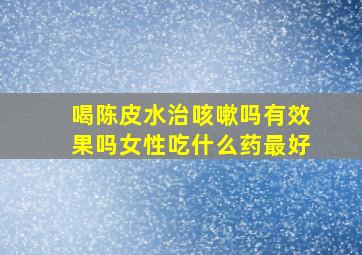 喝陈皮水治咳嗽吗有效果吗女性吃什么药最好